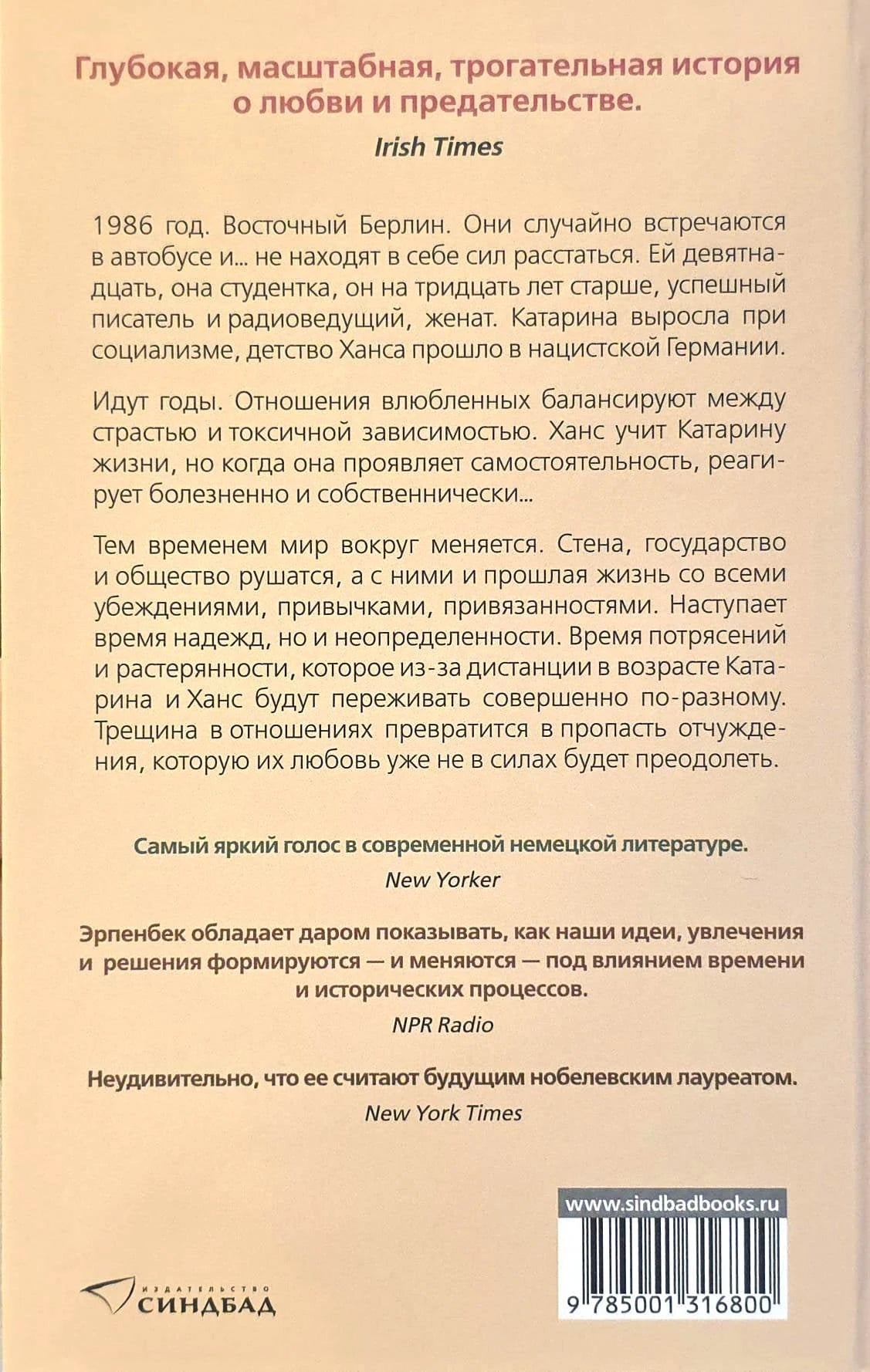 Глубокая, масштабная, трогательная история о любви и предательстве.
Irish Times

1986 год. Восточный Берлин. Они случайно встречаются в автобусе и... не находят в себе сил расстаться. Ей девятнадцать, она студентка, он на тридцать лет старше, успешный писатель и радиоведущий, женат. Катарина выросла при социализме, детство Ханса прошло в нацистской Германии.

Идут годы. Отношения влюбленных балансируют между страстью и токсичной зависимостью. Ханс учит Катарину жизни, но когда она проявляет самостоятельность, реагирует болезненно и собственнически...

Тем временем мир вокруг меняется. Стена, государство и общество рушатся, а с ними и прошлая жизнь со всеми убеждениями, привычками, привязанностями. Наступает время надежд, но и неопределенности. Время потрясений и растерянности, которое из-за дистанции в возрасте Катарина и Ханс будут переживать совершенно по-разному. Трещина в отношениях превратится в пропасть отчуждения, которую их любовь уже не в силах будет преодолеть.

Самый яркий голос в современной немецкой литературе.
New Yorker

Эрпенбек обладает даром показывать, как наши идеи, увлечения и решения формируются — и меняются — под влиянием времени и исторических процессов.
NPR Radio

Неудивительно, что ее считают будущим нобелевским лауреатом.
New York Times

ИЗДАТЕЛЬСТВО
СИНДБАД

www.sindbadbooks.ru

9 785001 316800